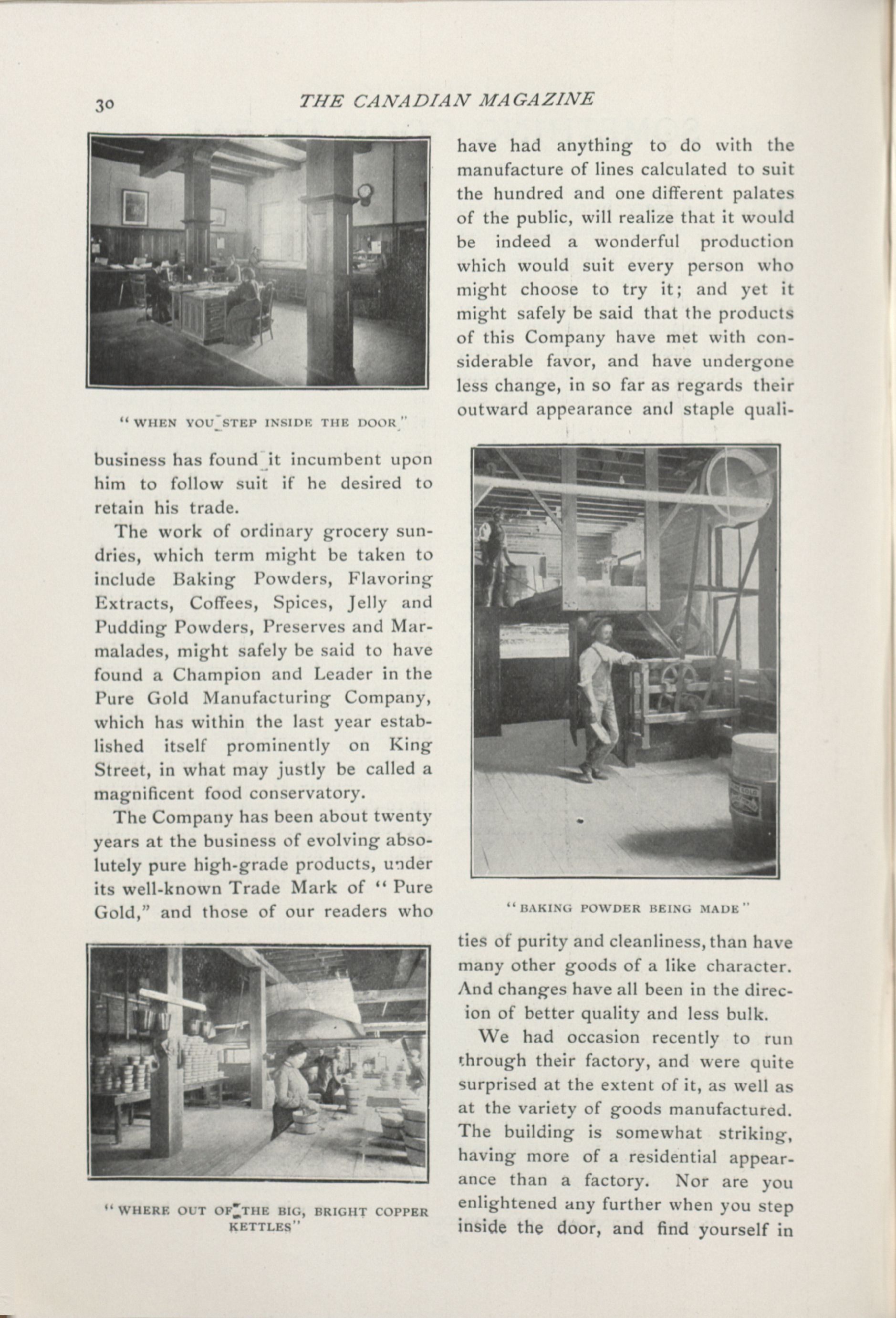 30 THE CANADIAN MAGAZINE

"WHEN YOU STEP INSIDE THE DOOR"

business has found it incumbent upon him to follow suit if he desired to retain his trade.

The work of ordinary grocery sundries, which term might be taken to include Baking Powders, Flavoring Extracts, Coffees, Spices, Jelly and Pudding Powders, Preserves and Marmalades, might safely be said to have found a Champion and Leader in the Pure Gold Manufacturing Company, which has within the last year established itself prominently on King Street, in what may justly be called a magnificent food conservatory.

The Company has been about twenty years at the business of evolving absolutely pure high-grade products, under its well-known Trade Mark of "Pure Gold," and those of our readers who

"WHERE OUT OF THE BIG, BRIGHT COPPER KETTLES"

have had anything to do with the manufacture of lines calculated to suit the hundred and one different palates of the public, will realize that it would be indeed a wonderful production which would suit every person who might choose to try it; and yet it might safely be said that the products of this Company have met with considerable favor, and have undergone less change, in so far as regards their outward appearance and staple quali-

"BAKING POWDER BEING MADE"

ties of purity and cleanliness, than have many other goods of a like character. And changes have all been in the direcion of better quality and less bulk.

We had occasion recently to run through their factory, and were quite surprised at the extent of it, as well as at the variety of goods manufactured. The building is somewhat striking, having more of a residential appearance than a factory. Nor are you enlightened any further when you step inside the door, and find yourself in